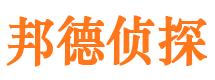 邦德侦探